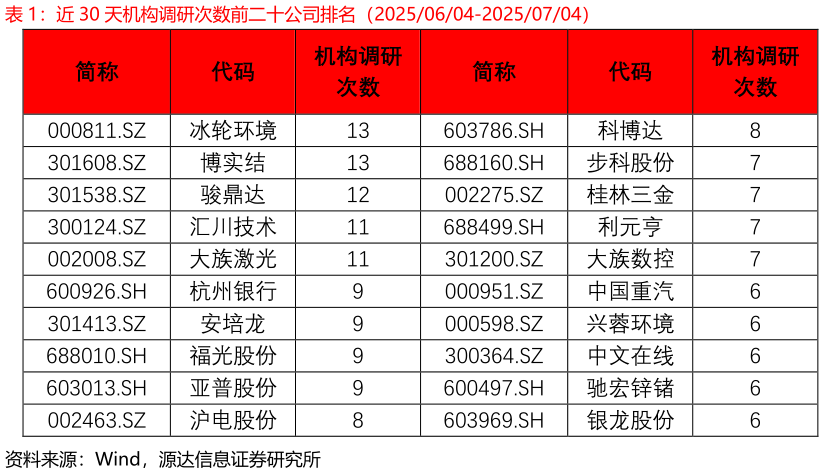 表 1：近 30 天机构调研次数前二十公司排名（2025/06/04-2025/07/04）

| 简称 | 代码 | 机构调研次数 | 简称 | 代码 | 机构调研次数 |
|---|---|---|---|---|---|
| 000811.SZ | 冰轮环境 | 13 | 603786.SH | 科博达 | 8 |
| 301608.SZ | 博实结 | 13 | 688160.SH | 步科股份 | 7 |
| 301538.SZ | 骏鼎达 | 12 | 002275.SZ | 桂林三金 | 7 |
| 300124.SZ | 汇川技术 | 11 | 688499.SH | 利元亨 | 7 |
| 002008.SZ | 大族激光 | 11 | 301200.SZ | 大族数控 | 7 |
| 600926.SH | 杭州银行 | 9 | 000951.SZ | 中国重汽 | 6 |
| 301413.SZ | 安培龙 | 9 | 000598.SZ | 兴蓉环境 | 6 |
| 688010.SH | 福光股份 | 9 | 300364.SZ | 中文在线 | 6 |
| 603013.SH | 亚普股份 | 9 | 600497.SH | 驰宏锌锗 | 6 |
| 002463.SZ | 沪电股份 | 8 | 603969.SH | 银龙股份 | 6 |

资料来源：Wind，源达信息证券研究所